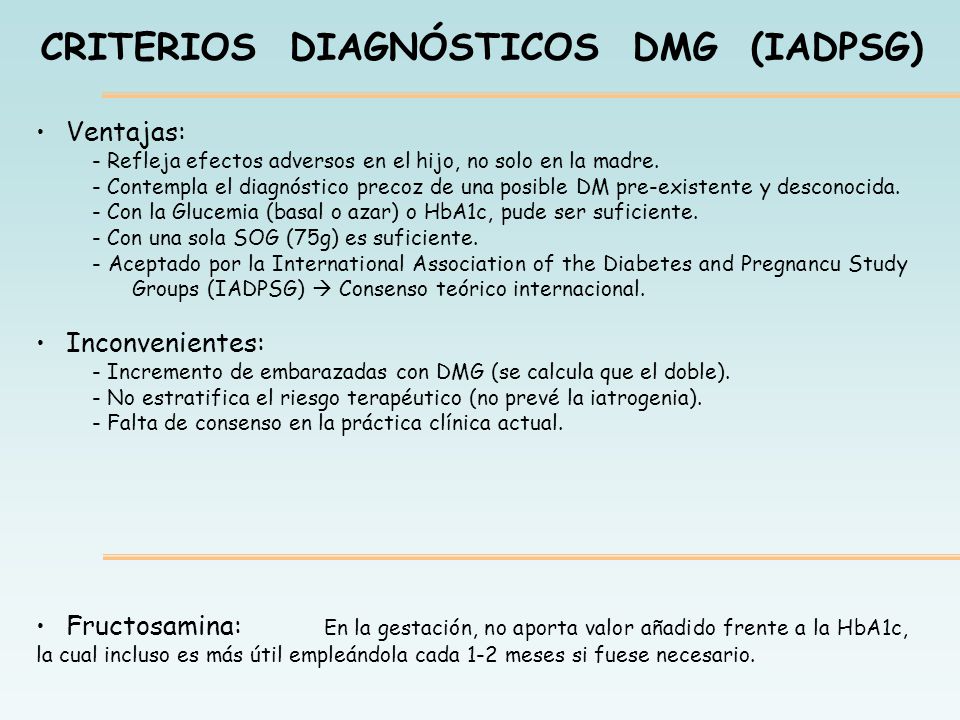 CRITERIOS DIAGNÓSTICOS DMG (IADPSG)

• Ventajas:
- Refleja efectos adversos en el hijo, no solo en la madre.
- Contempla el diagnóstico precoz de una posible DM pre-existente y desconocida.
- Con la Glucemia (basal o azar) o HbA1c, pude ser suficiente.
- Con una sola SOG (75g) es suficiente.
- Aceptado por la International Association of the Diabetes and Pregnancu Study Groups (IADPSG) → Consenso teórico internacional.

• Inconvenientes:
- Incremento de embarazadas con DMG (se calcula que el doble).
- No estratifica el riesgo terapéutico (no prevé la iatrogenia).
- Falta de consenso en la práctica clínica actual.

• Fructosamina: En la gestación, no aporta valor añadido frente a la HbA1c, la cual incluso es más útil empleándola cada 1-2 meses si fuese necesario.